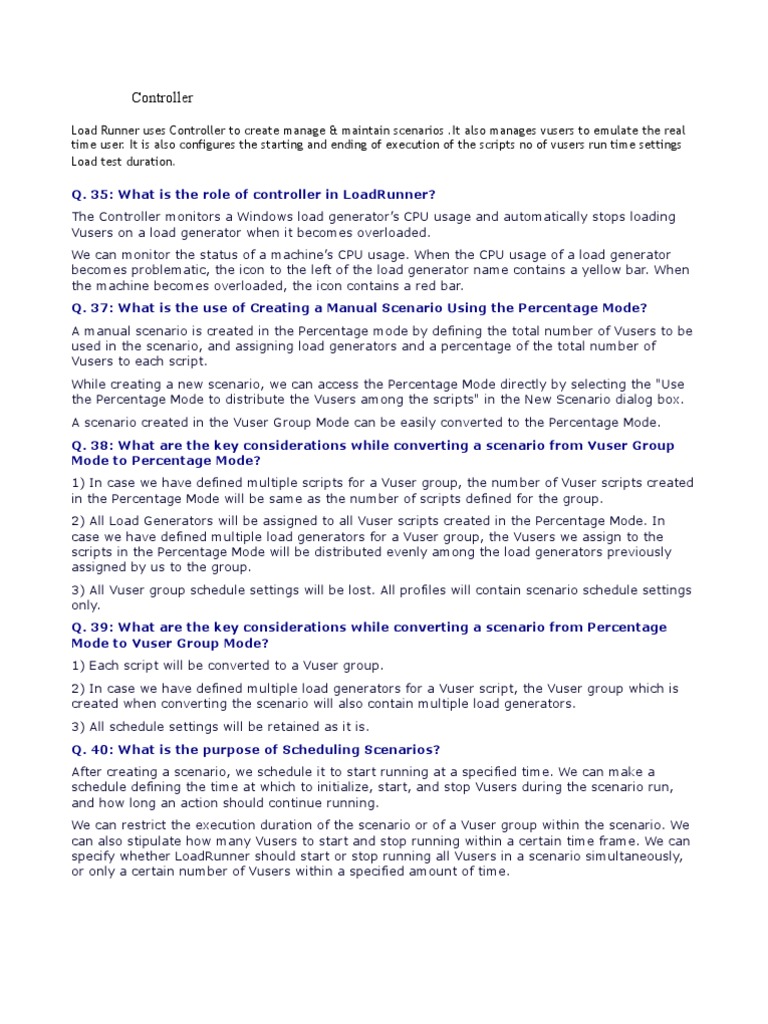 Controller

Load Runner uses Controller to create manage & maintain scenarios .It also manages vusers to emulate the real time user. It is also configures the starting and ending of execution of the scripts no of vusers run time settings Load test duration.

Q. 35: What is the role of controller in LoadRunner?

The Controller monitors a Windows load generator's CPU usage and automatically stops loading Vusers on a load generator when it becomes overloaded.

We can monitor the status of a machine's CPU usage. When the CPU usage of a load generator becomes problematic, the icon to the left of the load generator name contains a yellow bar. When the machine becomes overloaded, the icon contains a red bar.

Q. 37: What is the use of Creating a Manual Scenario Using the Percentage Mode?

A manual scenario is created in the Percentage mode by defining the total number of Vusers to be used in the scenario, and assigning load generators and a percentage of the total number of Vusers to each script.

While creating a new scenario, we can access the Percentage Mode directly by selecting the "Use the Percentage Mode to distribute the Vusers among the scripts" in the New Scenario dialog box.

A scenario created in the Vuser Group Mode can be easily converted to the Percentage Mode.

Q. 38: What are the key considerations while converting a scenario from Vuser Group Mode to Percentage Mode?

1) In case we have defined multiple scripts for a Vuser group, the number of Vuser scripts created in the Percentage Mode will be same as the number of scripts defined for the group.

2) All Load Generators will be assigned to all Vuser scripts created in the Percentage Mode. In case we have defined multiple load generators for a Vuser group, the Vusers we assign to the scripts in the Percentage Mode will be distributed evenly among the load generators previously assigned by us to the group.

3) All Vuser group schedule settings will be lost. All profiles will contain scenario schedule settings only.

Q. 39: What are the key considerations while converting a scenario from Percentage Mode to Vuser Group Mode?

1) Each script will be converted to a Vuser group.

2) In case we have defined multiple load generators for a Vuser script, the Vuser group which is created when converting the scenario will also contain multiple load generators.

3) All schedule settings will be retained as it is.

Q. 40: What is the purpose of Scheduling Scenarios?

After creating a scenario, we schedule it to start running at a specified time. We can make a schedule defining the time at which to initialize, start, and stop Vusers during the scenario run, and how long an action should continue running.

We can restrict the execution duration of the scenario or of a Vuser group within the scenario. We can also stipulate how many Vusers to start and stop running within a certain time frame. We can specify whether LoadRunner should start or stop running all Vusers in a scenario simultaneously, or only a certain number of Vusers within a specified amount of time.